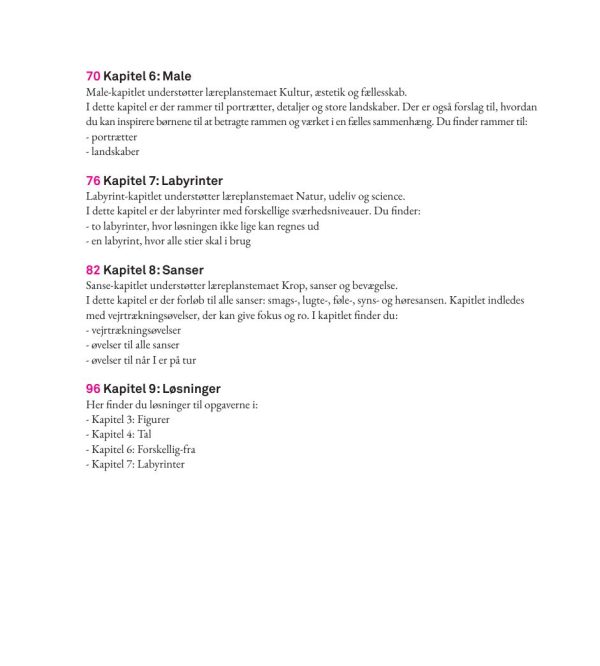 70 Kapitel 6: Male
Male-kapitlet understøtter læreplanstemaet Kultur, æstetik og fællesskab.
I dette kapitel er der rammer til portrætter, detaljer og store landskaber. Der er også forslag til, hvordan du kan inspirere børnene til at betragte rammen og værket i en fælles sammenhæng. Du finder rammer til:
- portrætter
- landskaber

76 Kapitel 7: Labyrinter
Labyrint-kapitlet understøtter læreplanstemaet Natur, udeliv og science.
I dette kapitel er der labyrinter med forskellige sværhedsniveauer. Du finder:
- to labyrinter, hvor løsningen ikke lige kan regnes ud
- en labyrint, hvor alle stier skal i brug

82 Kapitel 8: Sanser
Sanse-kapitlet understøtter læreplanstemaet Krop, sanser og bevægelse.
I dette kapitel er der forløb til alle sanser: smags-, lugte-, føle-, syns- og høresansen. Kapitlet indledes med vejrtrækningsøvelser, der kan give fokus og ro. I kapitlet finder du:
- vejrtrækningsøvelser
- øvelser til alle sanser
- øvelser til når I er på tur

96 Kapitel 9: Løsninger
Her finder du løsninger til opgaverne i:
- Kapitel 3: Figurer
- Kapitel 4: Tal
- Kapitel 6: Forskellig-fra
- Kapitel 7: Labyrinter